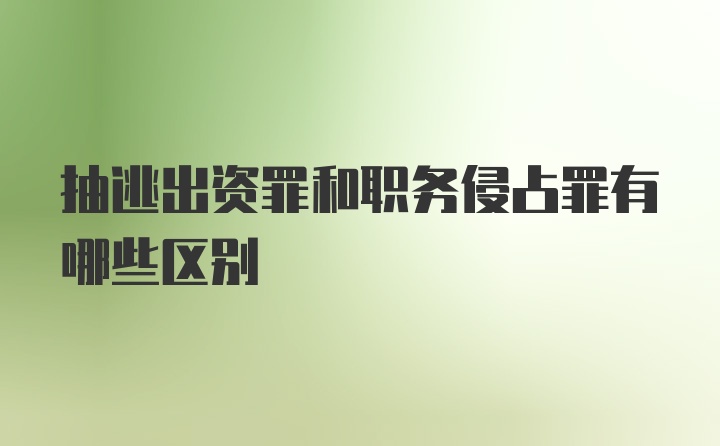 抽逃出资罪和职务侵占罪有哪些区别